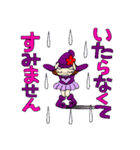 いたらなくて
すみません